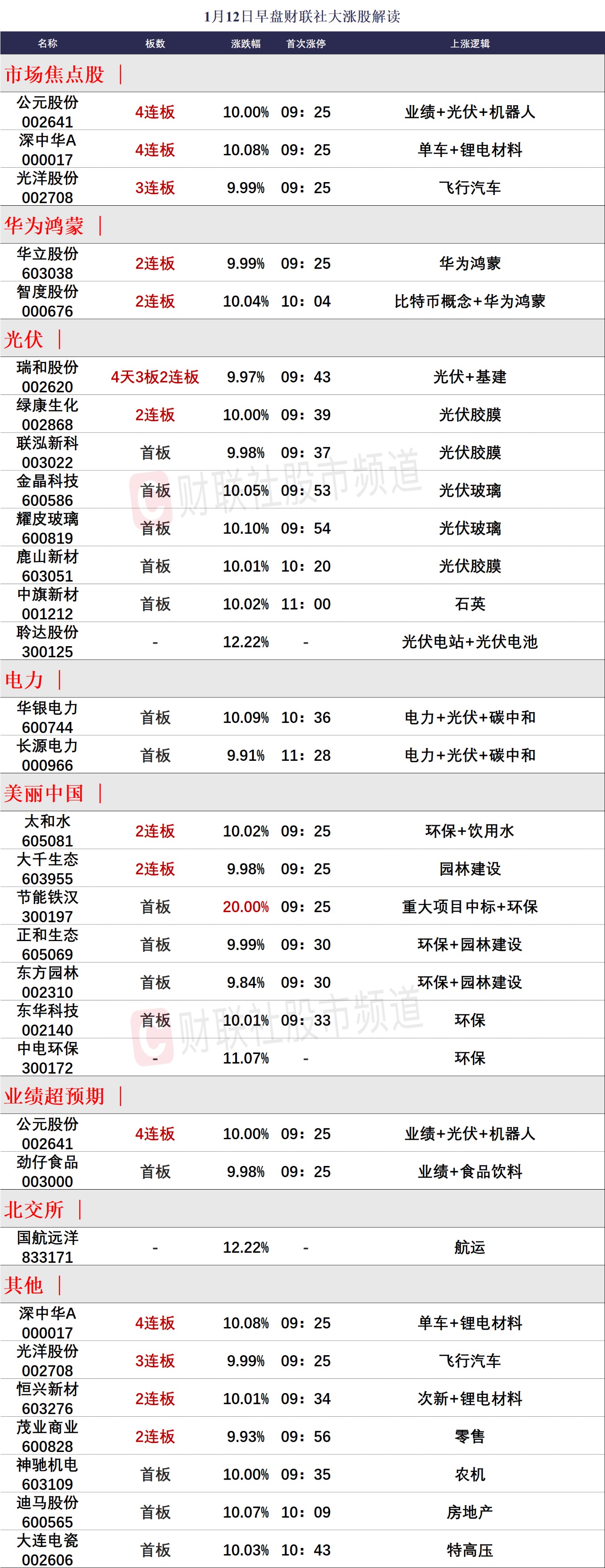 1月12日早盘财联社大涨股解读

| 名称 | 板数 | 涨跌幅 | 首次涨停 | 上涨逻辑 |
|---|---|---|---|---|
| 市场焦点股 \| | | | | |
| 公元股份 002641 | 4连板 | 10.00% | 09：25 | 业绩+光伏+机器人 |
| 深中华A 000017 | 4连板 | 10.08% | 09：25 | 单车+锂电材料 |
| 光洋股份 002708 | 3连板 | 9.99% | 09：25 | 飞行汽车 |
| 华为鸿蒙 \| | | | | |
| 华立股份 603038 | 2连板 | 9.99% | 09：25 | 华为鸿蒙 |
| 智度股份 000676 | 2连板 | 10.04% | 10：04 | 比特币概念+华为鸿蒙 |
| 光伏 \| | | | | |
| 瑞和股份 002620 | 4天3板2连板 | 9.97% | 09：43 | 光伏+基建 |
| 绿康生化 002868 | 2连板 | 10.00% | 09：39 | 光伏胶膜 |
| 联泓新科 003022 | 首板 | 9.98% | 09：37 | 光伏胶膜 |
| 金晶科技 600586 | 首板 | 10.05% | 09：53 | 光伏玻璃 |
| 耀皮玻璃 600819 | 首板 | 10.10% | 09：54 | 光伏玻璃 |
| 鹿山新材 603051 | 首板 | 10.01% | 10：20 | 光伏胶膜 |
| 中旗新材 001212 | 首板 | 10.02% | 11：00 | 石英 |
| 聆达股份 300125 | - | 12.22% | - | 光伏电站+光伏电池 |
| 电力 \| | | | | |
| 华银电力 600744 | 首板 | 10.09% | 10：36 | 电力+光伏+碳中和 |
| 长源电力 000966 | 首板 | 9.91% | 11：28 | 电力+光伏+碳中和 |
| 美丽中国 \| | | | | |
| 太和水 605081 | 2连板 | 10.02% | 09：25 | 环保+饮用水 |
| 大千生态 603955 | 2连板 | 9.98% | 09：25 | 园林建设 |
| 节能铁汉 300197 | 首板 | 20.00% | 09：25 | 重大项目中标+环保 |
| 正和生态 605069 | 首板 | 9.99% | 09：30 | 环保+园林建设 |
| 东方园林 002310 | 首板 | 9.84% | 09：30 | 环保+园林建设 |
| 东华科技 002140 | 首板 | 10.01% | 09：33 | 环保 |
| 中电环保 300172 | - | 11.07% | - | 环保 |
| 业绩超预期 \| | | | | |
| 公元股份 002641 | 4连板 | 10.00% | 09：25 | 业绩+光伏+机器人 |
| 劲仔食品 003000 | 首板 | 9.98% | 09：25 | 业绩+食品饮料 |
| 北交所 \| | | | | |
| 国航远洋 833171 | - | 12.22% | - | 航运 |
| 其他 \| | | | | |
| 深中华A 000017 | 4连板 | 10.08% | 09：25 | 单车+锂电材料 |
| 光洋股份 002708 | 3连板 | 9.99% | 09：25 | 飞行汽车 |
| 恒兴新材 603276 | 2连板 | 10.01% | 09：34 | 次新+锂电材料 |
| 茂业商业 600828 | 2连板 | 9.93% | 09：56 | 零售 |
| 神驰机电 603109 | 首板 | 10.00% | 09：35 | 农机 |
| 迪马股份 600565 | 首板 | 10.07% | 10：09 | 房地产 |
| 大连电瓷 002606 | 首板 | 10.03% | 10：43 | 特高压 |

财联社股市频道
财联社股市频道